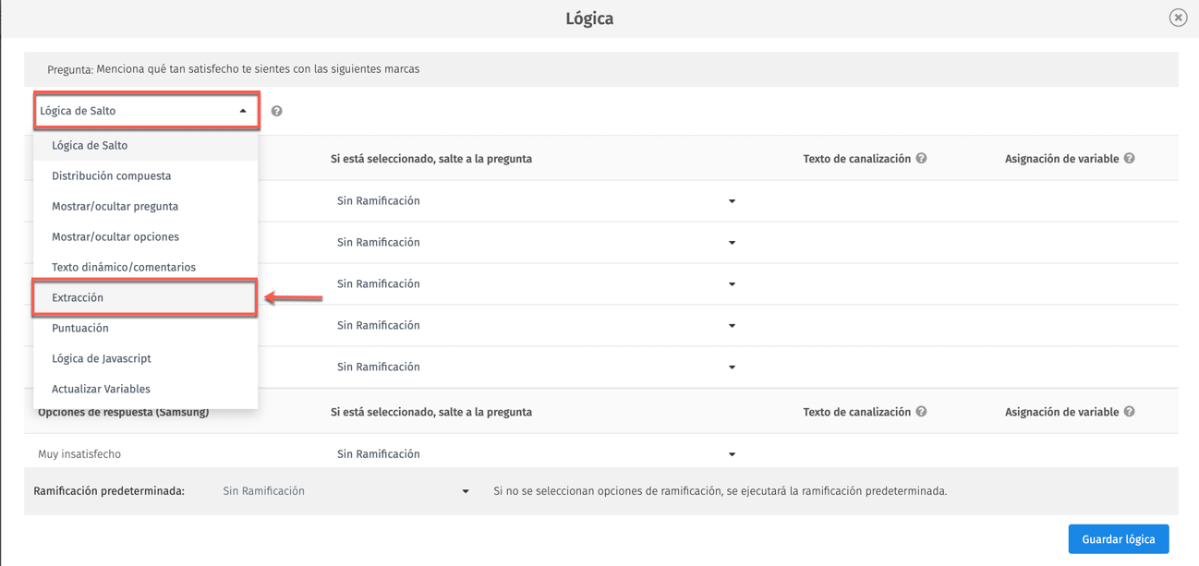 Lógica

Pregunta: Menciona qué tan satisfecho te sientes con las siguientes marcas

Lógica de Salto

Lógica de Salto
Distribución compuesta
Mostrar/ocultar pregunta
Mostrar/ocultar opciones
Texto dinámico/comentarios
Extracción
Puntuación
Lógica de Javascript
Actualizar Variables

| | Si está seleccionado, salte a la pregunta | Texto de canalización | Asignación de variable |
|---|---|---|---|
| | Sin Ramificación | | |
| | Sin Ramificación | | |
| | Sin Ramificación | | |
| | Sin Ramificación | | |
| | Sin Ramificación | | |

| Opciones de respuesta (Samsung) | Si está seleccionado, salte a la pregunta | Texto de canalización | Asignación de variable |
|---|---|---|---|
| Muy insatisfecho | Sin Ramificación | | |

Ramificación predeterminada: Sin Ramificación Si no se seleccionan opciones de ramificación, se ejecutará la ramificación predeterminada.

Guardar lógica